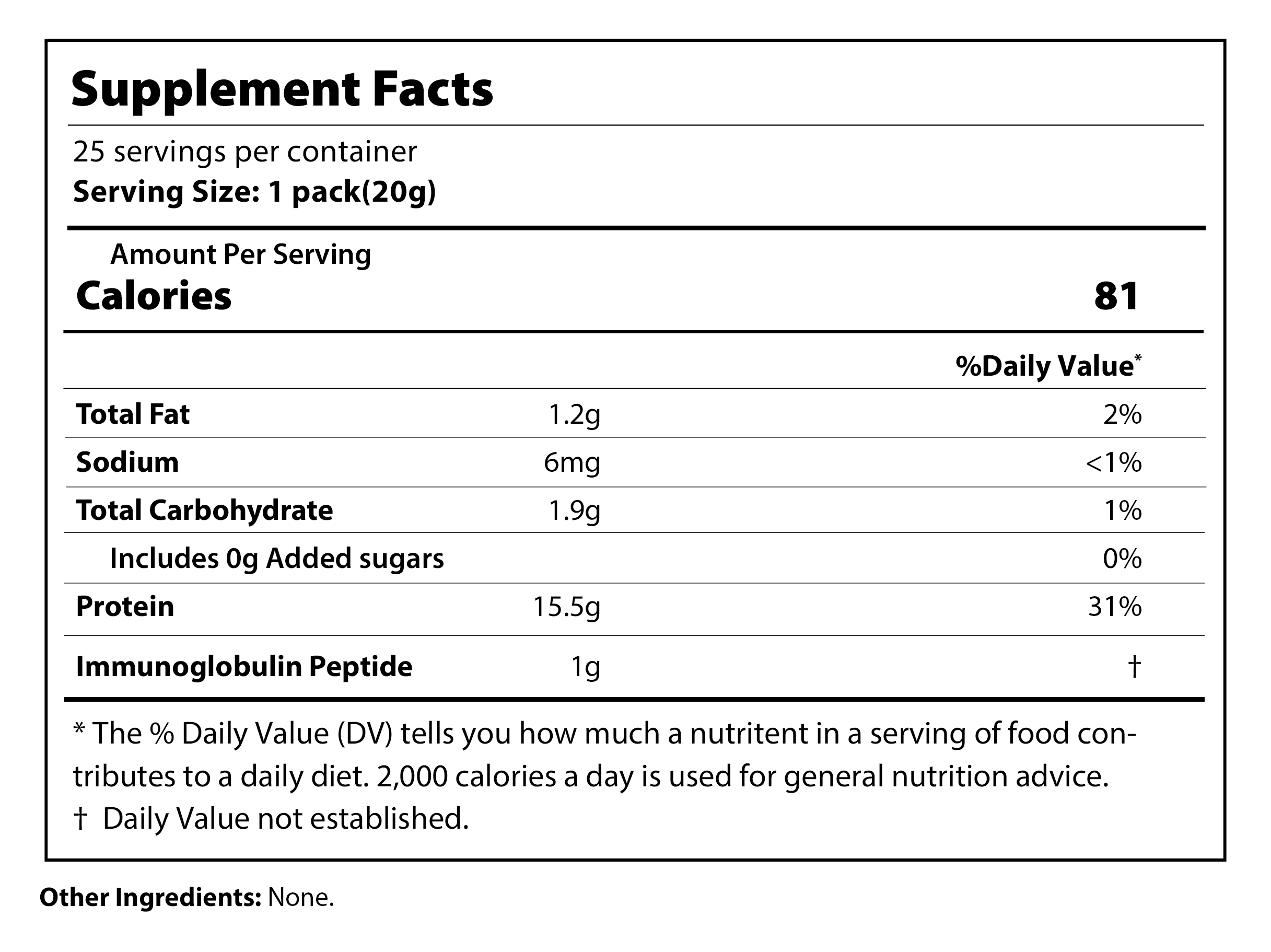 Supplement Facts

25 servings per container
Serving Size: 1 pack(20g)

Amount Per Serving
Calories 81

| | | %Daily Value* |
|---|---|---|
| Total Fat | 1.2g | 2% |
| Sodium | 6mg | <1% |
| Total Carbohydrate | 1.9g | 1% |
| Includes 0g Added sugars | | 0% |
| Protein | 15.5g | 31% |
| Immunoglobulin Peptide | 1g | † |

* The % Daily Value (DV) tells you how much a nutritent in a serving of food contributes to a daily diet. 2,000 calories a day is used for general nutrition advice.
† Daily Value not established.

Other Ingredients: None.